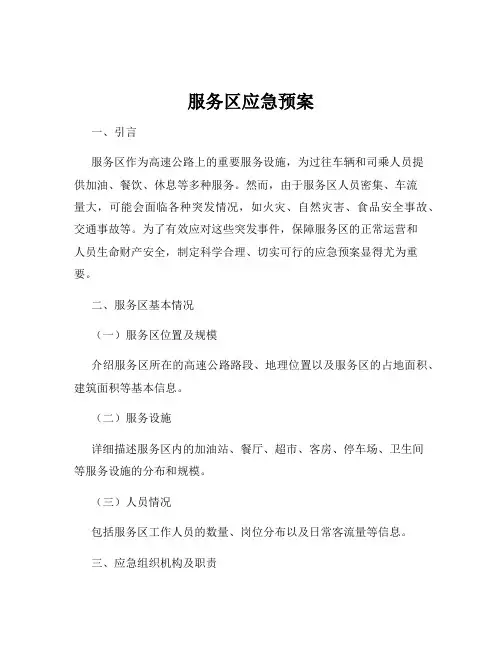 服务区应急预案

一、引言

服务区作为高速公路上的重要服务设施，为过往车辆和司乘人员提供加油、餐饮、休息等多种服务。然而，由于服务区人员密集、车流量大，可能会面临各种突发情况，如火灾、自然灾害、食品安全事故、交通事故等。为了有效应对这些突发事件，保障服务区的正常运营和人员生命财产安全，制定科学合理、切实可行的应急预案显得尤为重要。

二、服务区基本情况

（一）服务区位置及规模

介绍服务区所在的高速公路路段、地理位置以及服务区的占地面积、建筑面积等基本信息。

（二）服务设施

详细描述服务区内的加油站、餐厅、超市、客房、停车场、卫生间等服务设施的分布和规模。

（三）人员情况

包括服务区工作人员的数量、岗位分布以及日常客流量等信息。

三、应急组织机构及职责